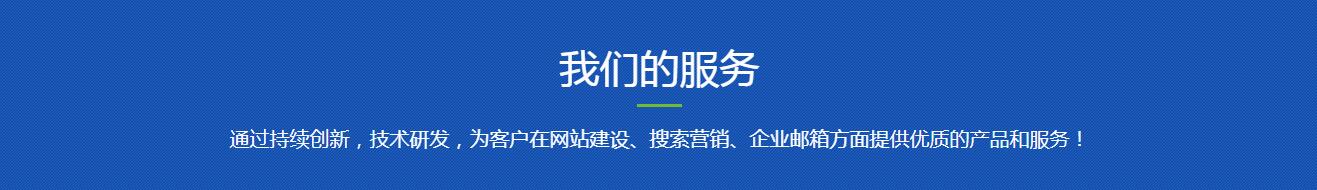 我们的服务

通过持续创新，技术研发，为客户在网站建设、搜索营销、企业邮箱方面提供优质的产品和服务！